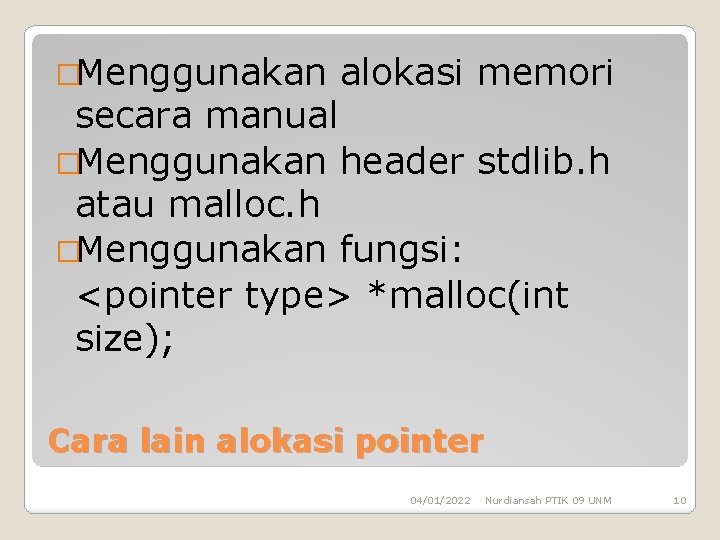 □Menggunakan alokasi memori secara manual
□Menggunakan header stdlib.h atau malloc.h
□Menggunakan fungsi:
<pointer type> *malloc(int size);

Cara lain alokasi pointer

04/01/2022 Nurdiansah PTIK 09 UNM 10